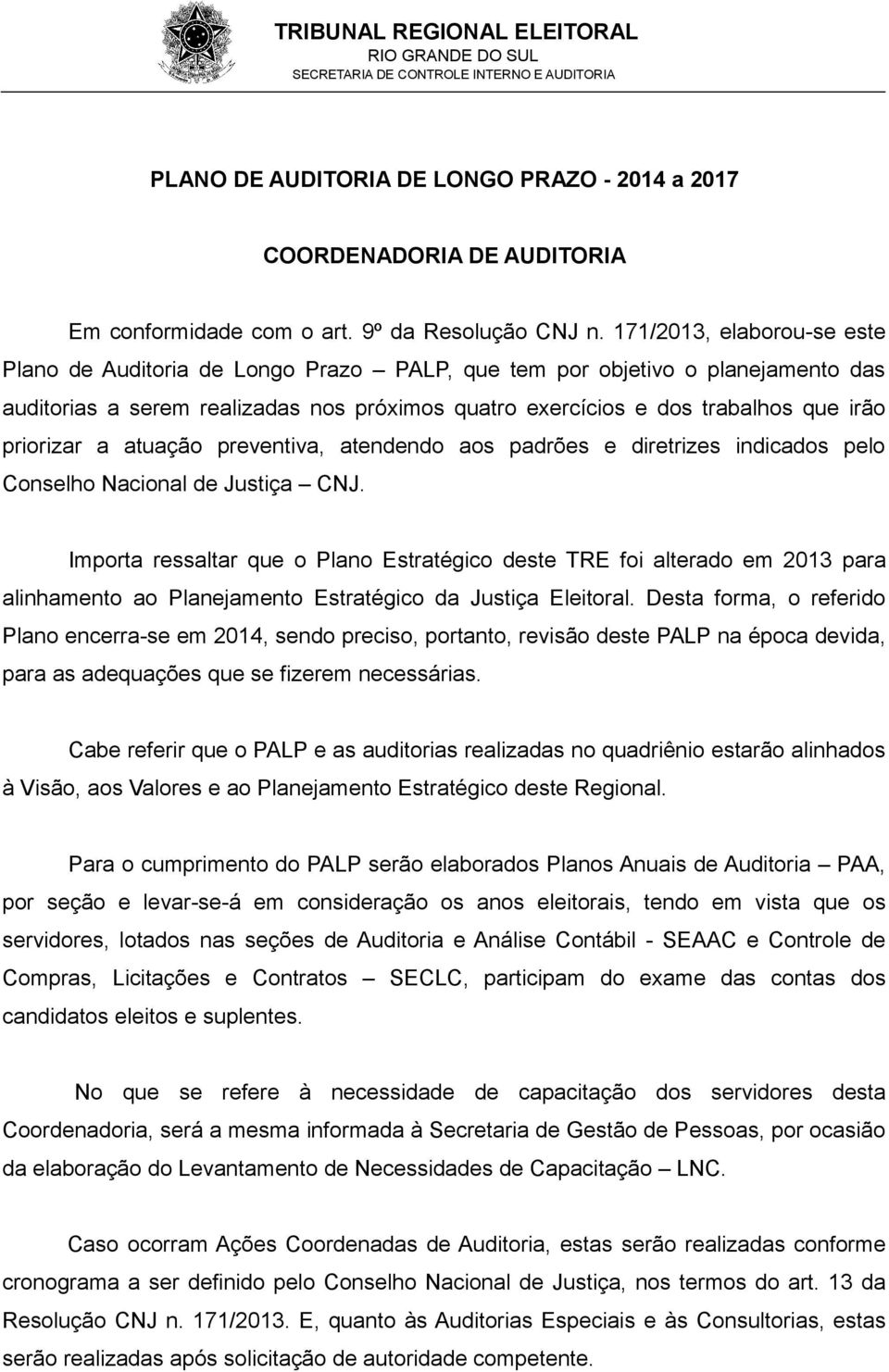 TRIBUNAL REGIONAL ELEITORAL
RIO GRANDE DO SUL
SECRETARIA DE CONTROLE INTERNO E AUDITORIA

PLANO DE AUDITORIA DE LONGO PRAZO - 2014 a 2017

COORDENADORIA DE AUDITORIA

Em conformidade com o art. 9º da Resolução CNJ n. 171/2013, elaborou-se este Plano de Auditoria de Longo Prazo – PALP, que tem por objetivo o planejamento das auditorias a serem realizadas nos próximos quatro exercícios e dos trabalhos que irão priorizar a atuação preventiva, atendendo aos padrões e diretrizes indicados pelo Conselho Nacional de Justiça – CNJ.

Importa ressaltar que o Plano Estratégico deste TRE foi alterado em 2013 para alinhamento ao Planejamento Estratégico da Justiça Eleitoral. Desta forma, o referido Plano encerra-se em 2014, sendo preciso, portanto, revisão deste PALP na época devida, para as adequações que se fizerem necessárias.

Cabe referir que o PALP e as auditorias realizadas no quadriênio estarão alinhados à Visão, aos Valores e ao Planejamento Estratégico deste Regional.

Para o cumprimento do PALP serão elaborados Planos Anuais de Auditoria – PAA, por seção e levar-se-á em consideração os anos eleitorais, tendo em vista que os servidores, lotados nas seções de Auditoria e Análise Contábil - SEAAC e Controle de Compras, Licitações e Contratos – SECLC, participam do exame das contas dos candidatos eleitos e suplentes.

No que se refere à necessidade de capacitação dos servidores desta Coordenadoria, será a mesma informada à Secretaria de Gestão de Pessoas, por ocasião da elaboração do Levantamento de Necessidades de Capacitação – LNC.

Caso ocorram Ações Coordenadas de Auditoria, estas serão realizadas conforme cronograma a ser definido pelo Conselho Nacional de Justiça, nos termos do art. 13 da Resolução CNJ n. 171/2013. E, quanto às Auditorias Especiais e às Consultorias, estas serão realizadas após solicitação de autoridade competente.